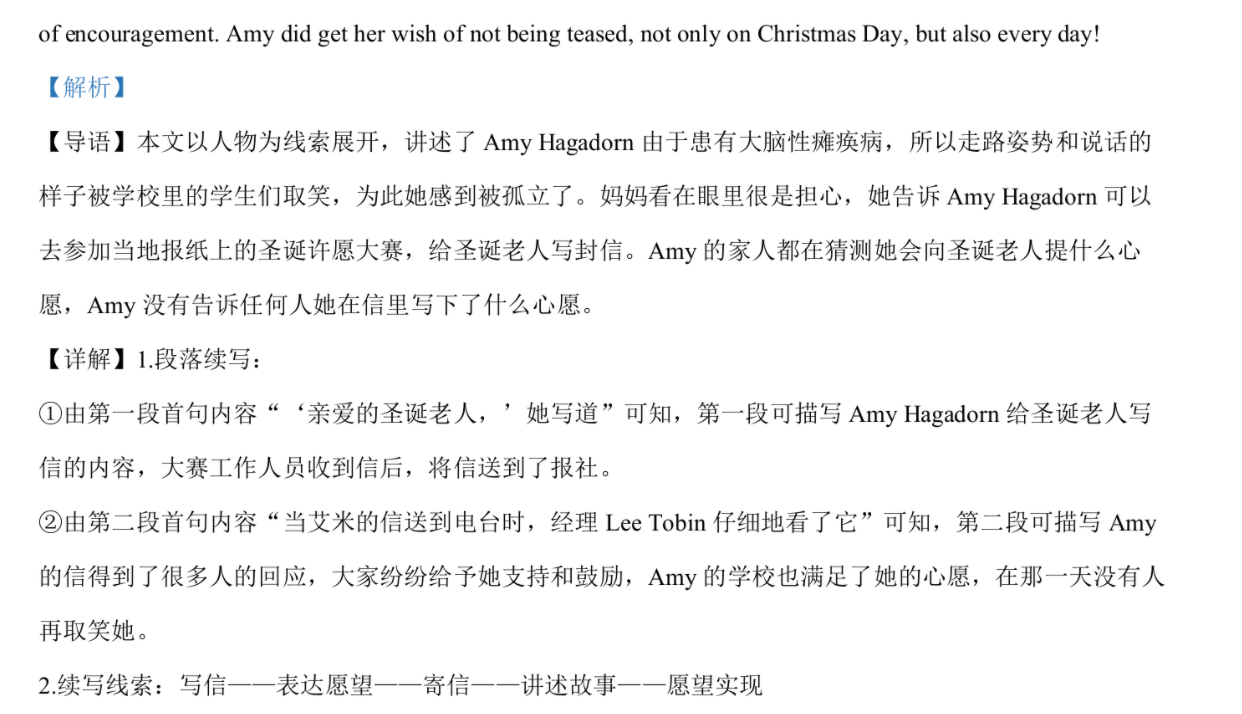 of encouragement. Amy did get her wish of not being teased, not only on Christmas Day, but also every day!

【解析】

【导语】本文以人物为线索展开，讲述了 Amy Hagadorn 由于患有大脑性瘫痪病，所以走路姿势和说话的样子被学校里的学生们取笑，为此她感到被孤立了。妈妈看在眼里很是担心，她告诉 Amy Hagadorn 可以去参加当地报纸上的圣诞许愿大赛，给圣诞老人写封信。Amy 的家人都在猜测她会向圣诞老人提什么心愿，Amy 没有告诉任何人她在信里写下了什么心愿。

【详解】1.段落续写：

①由第一段首句内容“‘亲爱的圣诞老人，’她写道”可知，第一段可描写 Amy Hagadorn 给圣诞老人写信的内容，大赛工作人员收到信后，将信送到了报社。

②由第二段首句内容“当艾米的信送到电台时，经理 Lee Tobin 仔细地看了它”可知，第二段可描写 Amy 的信得到了很多人的回应，大家纷纷给予她支持和鼓励，Amy 的学校也满足了她的心愿，在那一天没有人再取笑她。

2.续写线索：写信——表达愿望——寄信——讲述故事——愿望实现